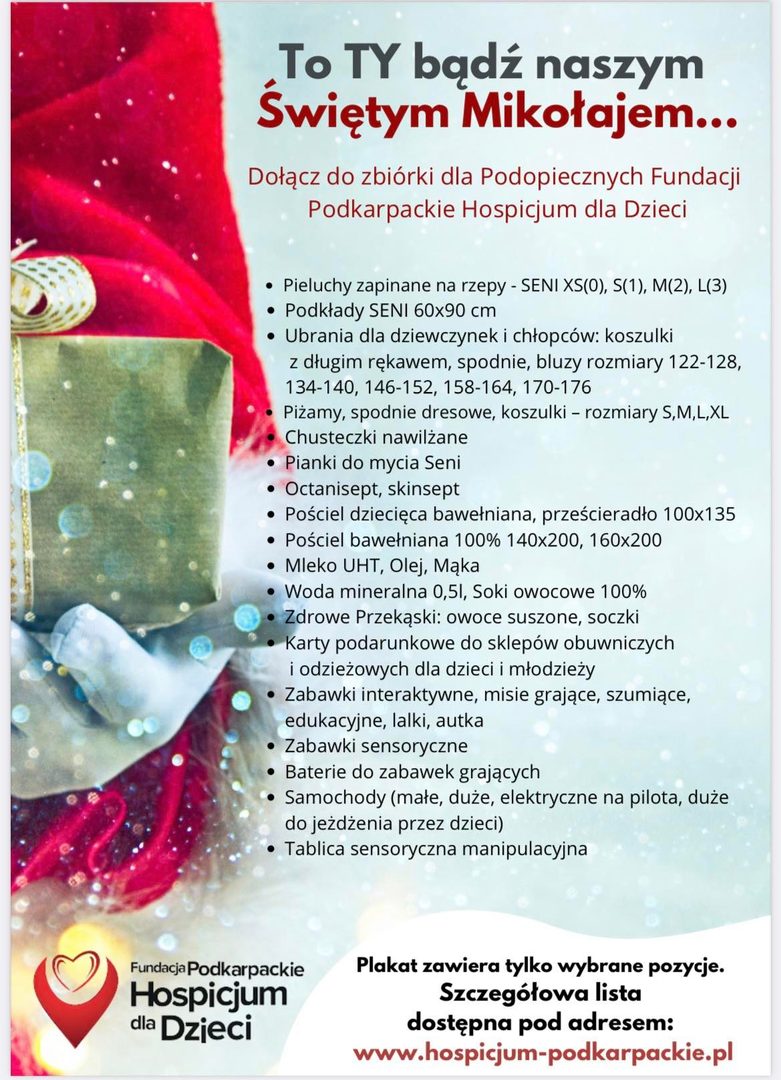 To TY bądź naszym
Świętym Mikołajem...

Dołącz do zbiórki dla Podopiecznych Fundacji Podkarpackie Hospicjum dla Dzieci

- Pieluchy zapinane na rzepy - SENI XS(0), S(1), M(2), L(3)
- Podkłady SENI 60x90 cm
- Ubrania dla dziewczynek i chłopców: koszulki z długim rękawem, spodnie, bluzy rozmiary 122-128, 134-140, 146-152, 158-164, 170-176
- Piżamy, spodnie dresowe, koszulki – rozmiary S,M,L,XL
- Chusteczki nawilżane
- Pianki do mycia Seni
- Octanisept, skinsept
- Pościel dziecięca bawełniana, prześcieradło 100x135
- Pościel bawełniana 100% 140x200, 160x200
- Mleko UHT, Olej, Mąka
- Woda mineralna 0,5l, Soki owocowe 100%
- Zdrowe Przekąski: owoce suszone, soczki
- Karty podarunkowe do sklepów obuwniczych i odzieżowych dla dzieci i młodzieży
- Zabawki interaktywne, misie grające, szumiące, edukacyjne, lalki, autka
- Zabawki sensoryczne
- Baterie do zabawek grających
- Samochody (małe, duże, elektryczne na pilota, duże do jeżdżenia przez dzieci)
- Tablica sensoryczna manipulacyjna

Fundacja Podkarpackie Hospicjum dla Dzieci

Plakat zawiera tylko wybrane pozycje.
Szczegółowa lista dostępna pod adresem:
www.hospicjum-podkarpackie.pl